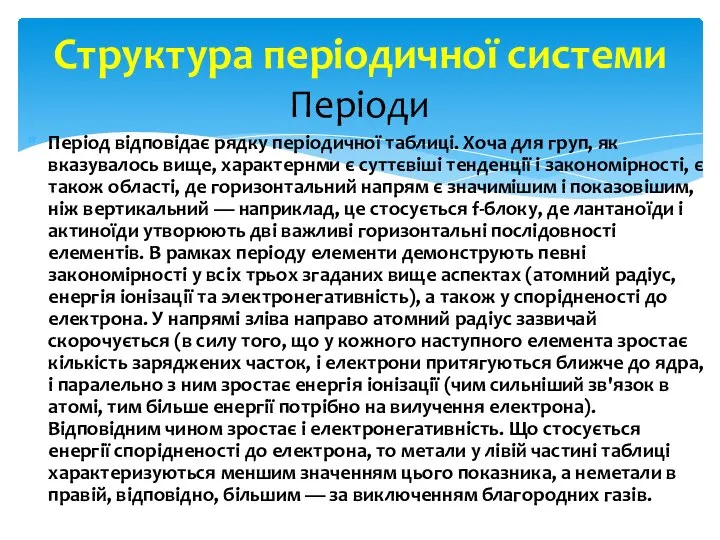 Структура періодичної системи
Періоди

Період відповідає рядку періодичної таблиці. Хоча для груп, як вказувалось вище, характернми є суттєвіші тенденції і закономірності, є також області, де горизонтальний напрям є значимішим і показовішим, ніж вертикальний — наприклад, це стосується f-блоку, де лантаноїди і актиноїди утворюють дві важливі горизонтальні послідовності елементів. В рамках періоду елементи демонструють певні закономірності у всіх трьох згаданих вище аспектах (атомний радіус, енергія іонізації та электронегативність), а також у спорідненості до електрона. У напрямі зліва направо атомний радіус зазвичай скорочується (в силу того, що у кожного наступного елемента зростає кількість заряджених часток, і електрони притягуються ближче до ядра, і паралельно з ним зростає енергія іонізації (чим сильніший зв'язок в атомі, тим більше енергії потрібно на вилучення електрона). Відповідним чином зростає і електронегативність. Що стосується енергії спорідненості до електрона, то метали у лівій частині таблиці характеризуються меншим значенням цього показника, а неметали в правій, відповідно, більшим — за виключенням благородних газів.